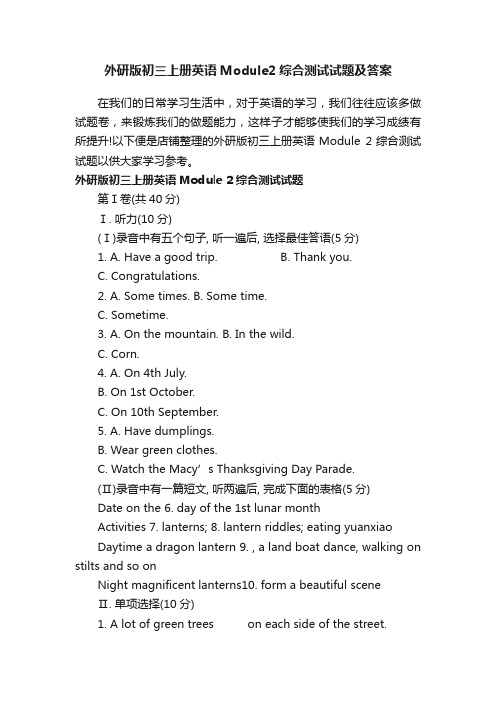 外研版初三上册英语Module2综合测试试题及答案

在我们的日常学习生活中，对于英语的学习，我们往往应该多做试题卷，来锻炼我们的做题能力，这样子才能够使我们的学习成绩有所提升!以下便是店铺整理的外研版初三上册英语 Module 2 综合测试试题以供大家学习参考。

外研版初三上册英语Module 2综合测试试题

第Ⅰ卷(共40分)

Ⅰ. 听力(10分)

(Ⅰ)录音中有五个句子, 听一遍后, 选择最佳答语(5分)

1. A. Have a good trip. B. Thank you.

C. Congratulations.

2. A. Some times. B. Some time.

C. Sometime.

3. A. On the mountain. B. In the wild.

C. Corn.

4. A. On 4th July.

B. On 1st October.

C. On 10th September.

5. A. Have dumplings.

B. Wear green clothes.

C. Watch the Macy’s Thanksgiving Day Parade.

(Ⅱ)录音中有一篇短文, 听两遍后, 完成下面的表格(5分)

Date on the 6. day of the 1st lunar month

Activities 7. lanterns; 8. lantern riddles; eating yuanxiao

Daytime a dragon lantern 9. , a land boat dance, walking on stilts and so on

Night magnificent lanterns10. form a beautiful scene

Ⅱ. 单项选择(10分)

1. A lot of green trees on each side of the street.